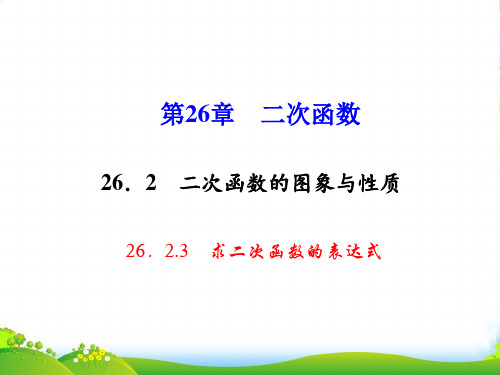 第26章　二次函数

26．2　二次函数的图象与性质

26．2.3　求二次函数的表达式